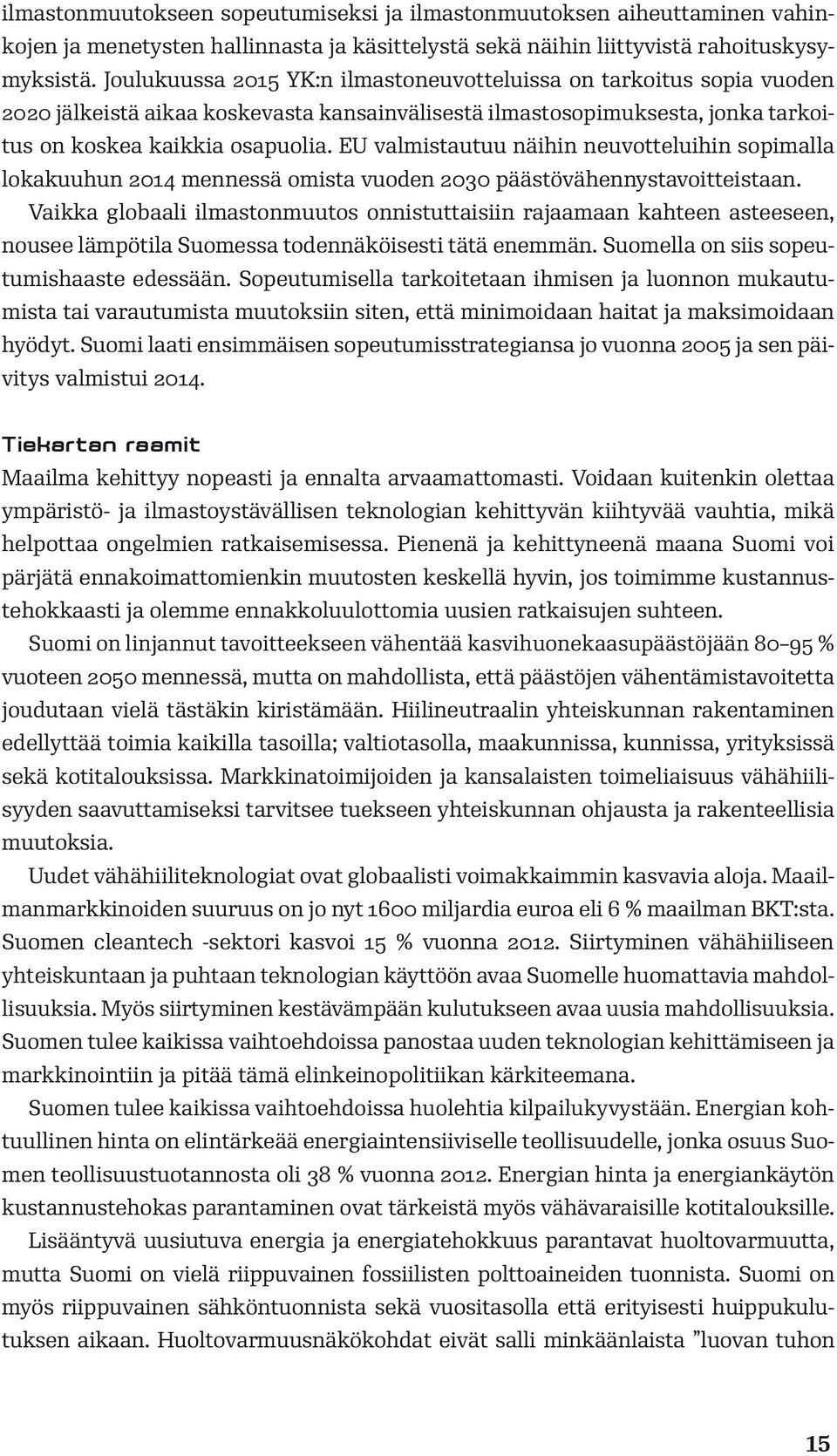 ilmastonmuutokseen sopeutumiseksi ja ilmastonmuutoksen aiheuttaminen vahinkojen ja menetysten hallinnasta ja käsittelystä sekä näihin liittyvistä rahoituskysymyksistä. Joulukuussa 2015 YK:n ilmastoneuvotteluissa on tarkoitus sopia vuoden 2020 jälkeistä aikaa koskevasta kansainvälisestä ilmastosopimuksesta, jonka tarkoitus on koskea kaikkia osapuolia. EU valmistautuu näihin neuvotteluihin sopimalla lokakuuhun 2014 mennessä omista vuoden 2030 päästövähennystavoitteistaan.

Vaikka globaali ilmastonmuutos onnistuttaisiin rajaamaan kahteen asteeseen, nousee lämpötila Suomessa todennäköisesti tätä enemmän. Suomella on siis sopeutumishaaste edessään. Sopeutumisella tarkoitetaan ihmisen ja luonnon mukautumista tai varautumista muutoksiin siten, että minimoidaan haitat ja maksimoidaan hyödyt. Suomi laati ensimmäisen sopeutumisstrategiansa jo vuonna 2005 ja sen päivitys valmistui 2014.

Tiekartan raamit

Maailma kehittyy nopeasti ja ennalta arvaamattomasti. Voidaan kuitenkin olettaa ympäristö- ja ilmastoystävällisen teknologian kehittyvän kiihtyvää vauhtia, mikä helpottaa ongelmien ratkaisemisessa. Pienenä ja kehittyneenä maana Suomi voi pärjätä ennakoimattomienkin muutosten keskellä hyvin, jos toimimme kustannustehokkaasti ja olemme ennakkoluulottomia uusien ratkaisujen suhteen.

Suomi on linjannut tavoitteekseen vähentää kasvihuonekaasupäästöjään 80–95 % vuoteen 2050 mennessä, mutta on mahdollista, että päästöjen vähentämistavoitetta joudutaan vielä tästäkin kiristämään. Hiilineutraalin yhteiskunnan rakentaminen edellyttää toimia kaikilla tasoilla; valtiotasolla, maakunnissa, kunnissa, yrityksissä sekä kotitalouksissa. Markkinatoimijoiden ja kansalaisten toimeliaisuus vähähiilisyyden saavuttamiseksi tarvitsee tuekseen yhteiskunnan ohjausta ja rakenteellisia muutoksia.

Uudet vähähiiliteknologiat ovat globaalisti voimakkaimmin kasvavia aloja. Maailmanmarkkinoiden suuruus on jo nyt 1600 miljardia euroa eli 6 % maailman BKT:sta. Suomen cleantech -sektori kasvoi 15 % vuonna 2012. Siirtyminen vähähiiliseen yhteiskuntaan ja puhtaan teknologian käyttöön avaa Suomelle huomattavia mahdollisuuksia. Myös siirtyminen kestävämpään kulutukseen avaa uusia mahdollisuuksia. Suomen tulee kaikissa vaihtoehdoissa panostaa uuden teknologian kehittämiseen ja markkinointiin ja pitää tämä elinkeinopolitiikan kärkiteemana.

Suomen tulee kaikissa vaihtoehdoissa huolehtia kilpailukyvystään. Energian kohtuullinen hinta on elintärkeää energiaintensiiviselle teollisuudelle, jonka osuus Suomen teollisuustuotannosta oli 38 % vuonna 2012. Energian hinta ja energiankäytön kustannustehokas parantaminen ovat tärkeistä myös vähävaraisille kotitalouksille.

Lisääntyvä uusiutuva energia ja energiatehokkuus parantavat huoltovarmuutta, mutta Suomi on vielä riippuvainen fossiilisten polttoaineiden tuonnista. Suomi on myös riippuvainen sähköntuonnista sekä vuositasolla että erityisesti huippukulutuksen aikaan. Huoltovarmuusnäkökohdat eivät salli minkäänlaista ”luovan tuhon

15